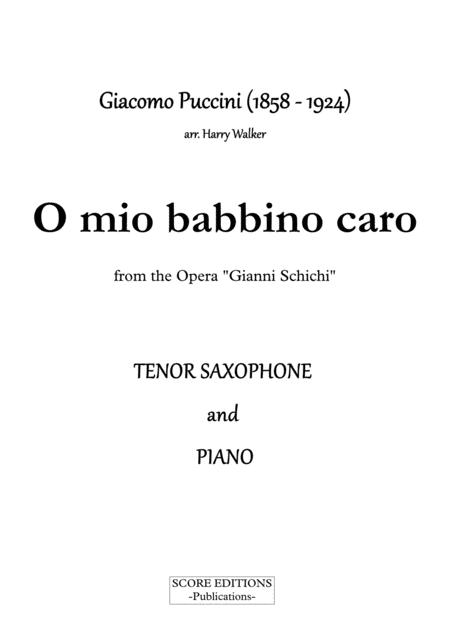 Giacomo Puccini (1858 - 1924)

arr. Harry Walker

O mio babbino caro

from the Opera "Gianni Schichi"

TENOR SAXOPHONE

and

PIANO

SCORE EDITIONS
-Publications-